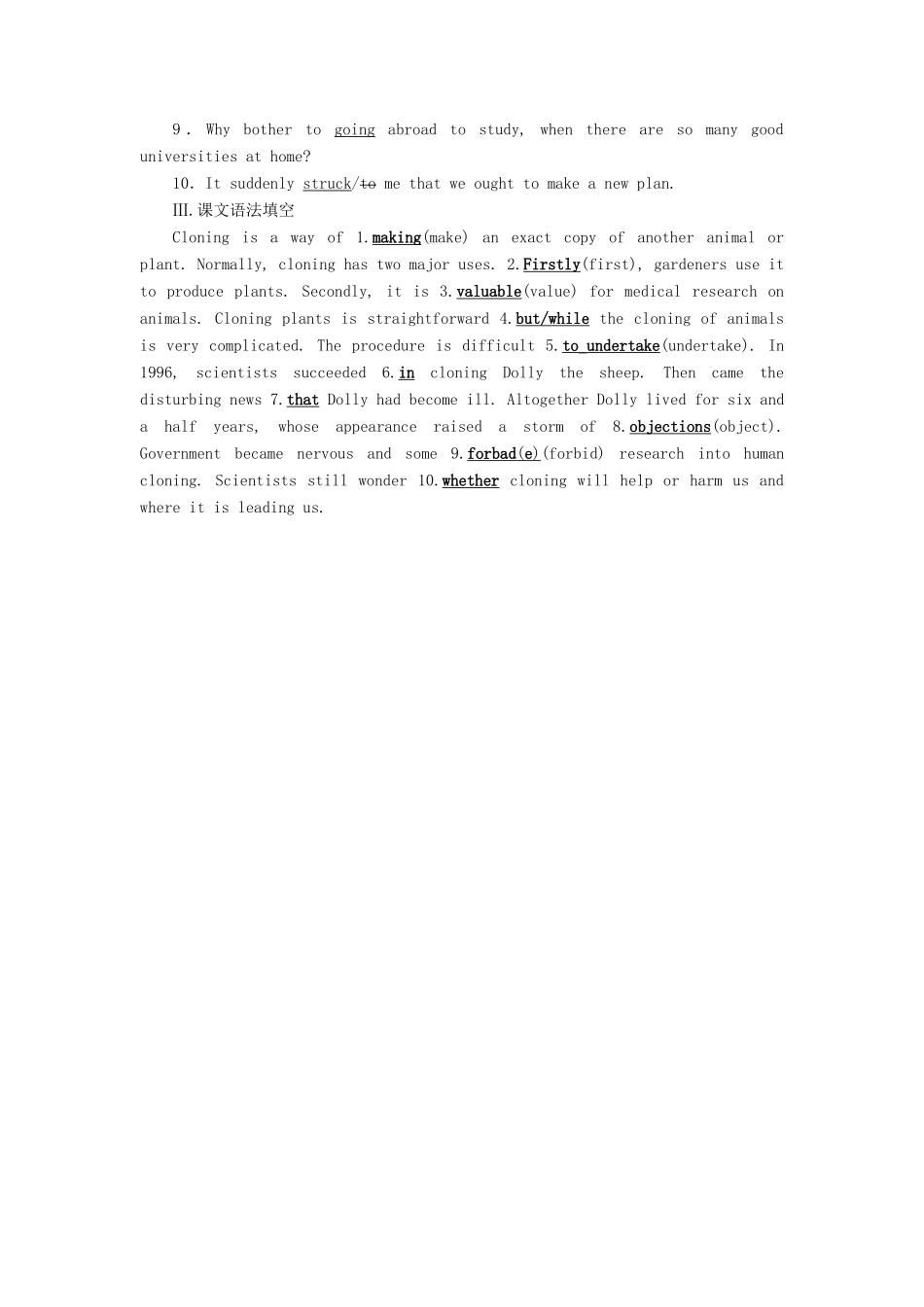 9. Why bother to going abroad to study, when there are so many good universities at home?

10. It suddenly struck/~~to~~ me that we ought to make a new plan.

III.课文语法填空

Cloning is a way of 1.making(make) an exact copy of another animal or plant. Normally, cloning has two major uses. 2.Firstly(first), gardeners use it to produce plants. Secondly, it is 3.valuable(value) for medical research on animals. Cloning plants is straightforward 4.but/while the cloning of animals is very complicated. The procedure is difficult 5.to undertake(undertake). In 1996, scientists succeeded 6.in cloning Dolly the sheep. Then came the disturbing news 7.that Dolly had become ill. Altogether Dolly lived for six and a half years, whose appearance raised a storm of 8.objections(object). Government became nervous and some 9.forbad(e)(forbid) research into human cloning. Scientists still wonder 10.whether cloning will help or harm us and where it is leading us.